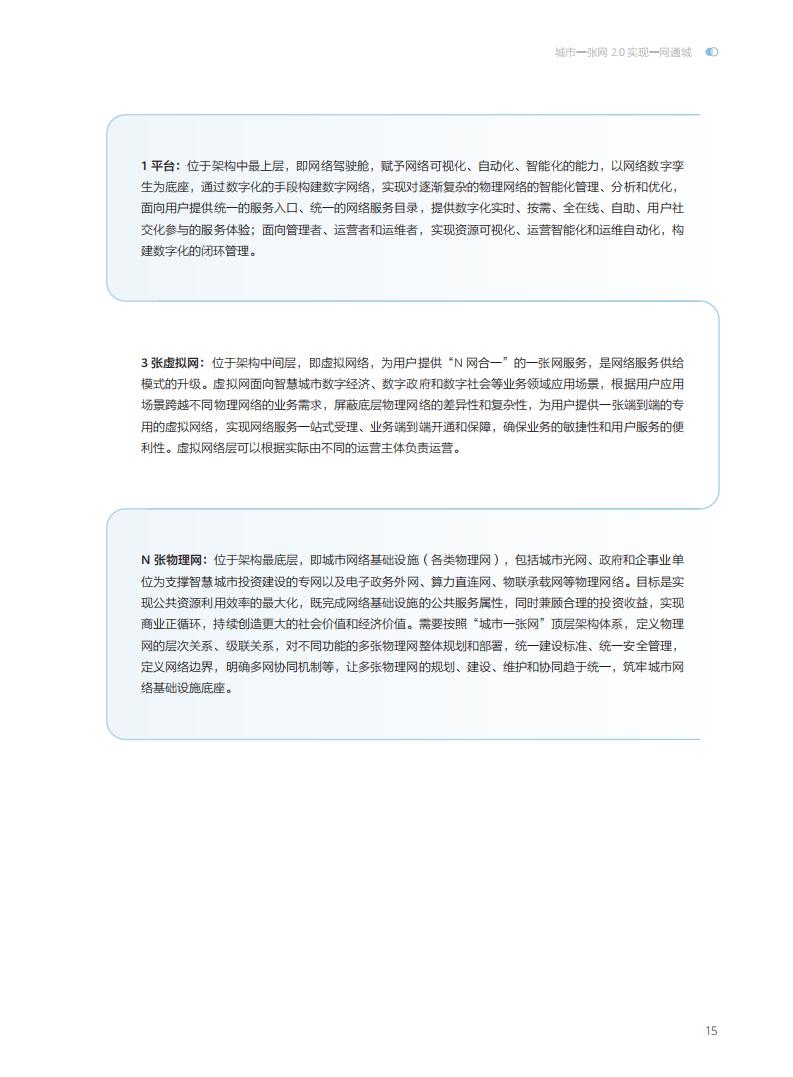 城市一张网 2.0 实现一网通城

1 平台：位于架构中最上层，即网络驾驶舱，赋予网络可视化、自动化、智能化的能力，以网络数字孪生为底座，通过数字化的手段构建数字网络，实现对逐渐复杂的物理网络的智能化管理、分析和优化，面向用户提供统一的服务入口、统一的网络服务目录，提供数字化实时、按需、全在线、自助、用户社交化参与的服务体验；面向管理者、运营者和运维者，实现资源可视化、运营智能化和运维自动化，构建数字化的闭环管理。

3 张虚拟网：位于架构中间层，即虚拟网络，为用户提供“N 网合一”的一张网服务，是网络服务供给模式的升级。虚拟网面向智慧城市数字经济、数字政府和数字社会等业务领域应用场景，根据用户应用场景跨越不同物理网络的业务需求，屏蔽底层物理网络的差异性和复杂性，为用户提供一张端到端的专用的虚拟网络，实现网络服务一站式受理、业务端到端开通和保障，确保业务的敏捷性和用户服务的便利性。虚拟网络层可以根据实际由不同的运营主体负责运营。

N 张物理网：位于架构最底层，即城市网络基础设施（各类物理网），包括城市光网、政府和企事业单位为支撑智慧城市投资建设的专网以及电子政务外网、算力直连网、物联承载网等物理网络。目标是实现公共资源利用效率的最大化，既完成网络基础设施的公共服务属性，同时兼顾合理的投资收益，实现商业正循环，持续创造更大的社会价值和经济价值。需要按照“城市一张网”顶层架构体系，定义物理网的层次关系、级联关系，对不同功能的多张物理网整体规划和部署，统一建设标准、统一安全管理，定义网络边界，明确多网协同机制等，让多张物理网的规划、建设、维护和协同趋于统一，筑牢城市网络基础设施底座。

15